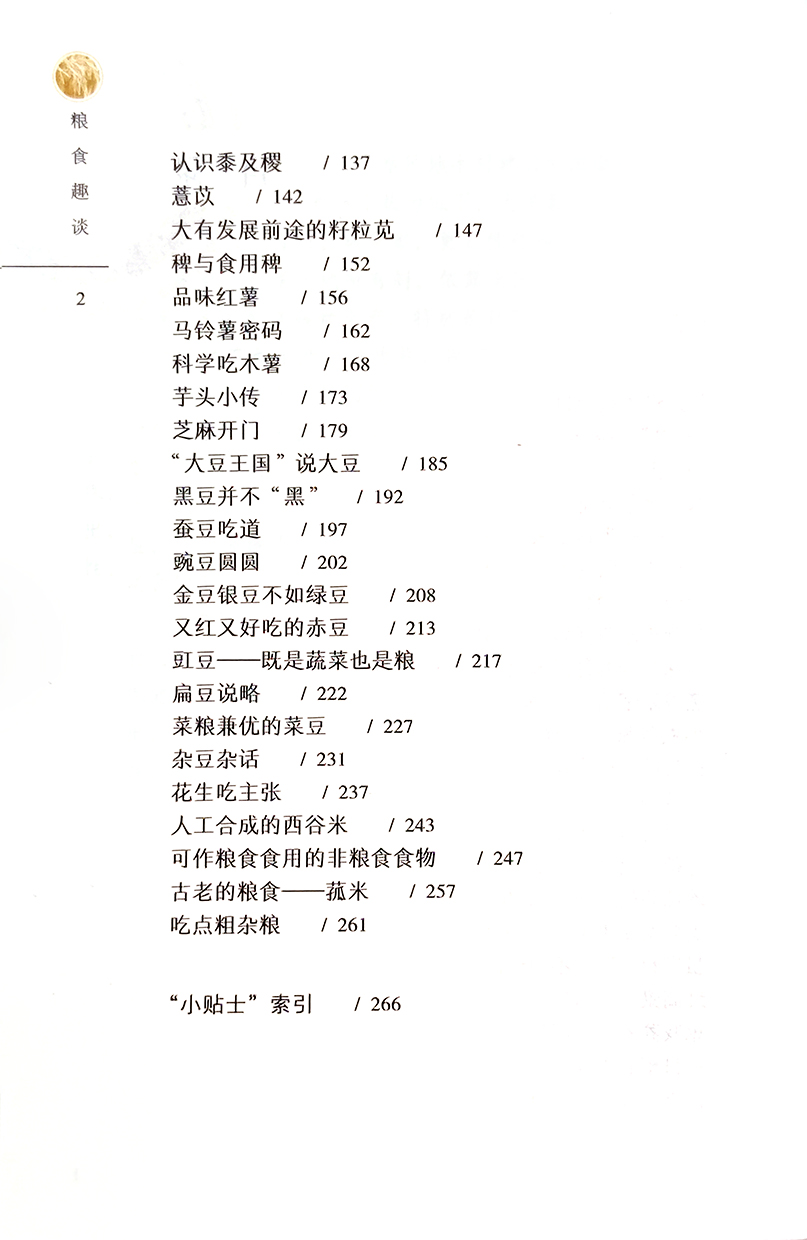 粮食趣谈

2

认识黍及稷 / 137
薏苡 / 142
大有发展前途的籽粒苋 / 147
稗与食用稗 / 152
品味红薯 / 156
马铃薯密码 / 162
科学吃木薯 / 168
芋头小传 / 173
芝麻开门 / 179
“大豆王国”说大豆 / 185
黑豆并不“黑” / 192
蚕豆吃道 / 197
豌豆圆圆 / 202
金豆银豆不如绿豆 / 208
又红又好吃的赤豆 / 213
豇豆——既是蔬菜也是粮 / 217
扁豆说略 / 222
菜粮兼优的菜豆 / 227
杂豆杂话 / 231
花生吃主张 / 237
人工合成的西谷米 / 243
可作粮食食用的非粮食食物 / 247
古老的粮食——菰米 / 257
吃点粗杂粮 / 261

“小贴士”索引 / 266